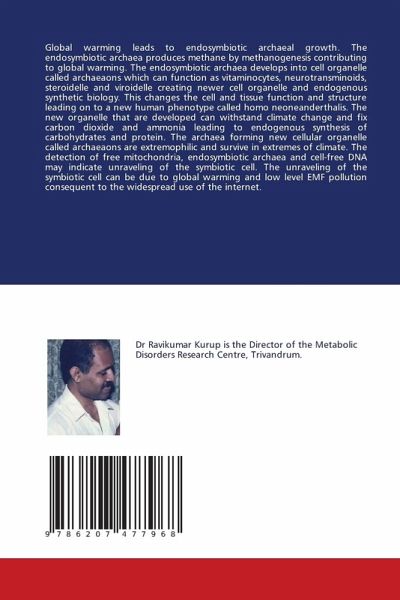 Global warming leads to endosymbiotic archaeal growth. The endosymbiotic archaea produces methane by methanogenesis contributing to global warming. The endosymbiotic archaea develops into cell organelle called archaeaons which can function as vitaminocytes, neurotransminoids, steroidelle and viroidelle creating newer cell organelle and endogenous synthetic biology. This changes the cell and tissue function and structure leading on to a new human phenotype called homo neoneanderthalis. The new organelle that are developed can withstand climate change and fix carbon dioxide and ammonia leading to endogenous synthesis of carbohydrates and protein. The archaea forming new cellular organelle called archaeaons are extremophilic and survive in extremes of climate. The detection of free mitochondria, endosymbiotic archaea and cell-free DNA may indicate unraveling of the symbiotic cell. The unraveling of the symbiotic cell can be due to global warming and low level EMF pollution consequent to the widespread use of the internet.

Dr Ravikumar Kurup is the Director of the Metabolic Disorders Research Centre, Trivandrum.

9 786207 477968